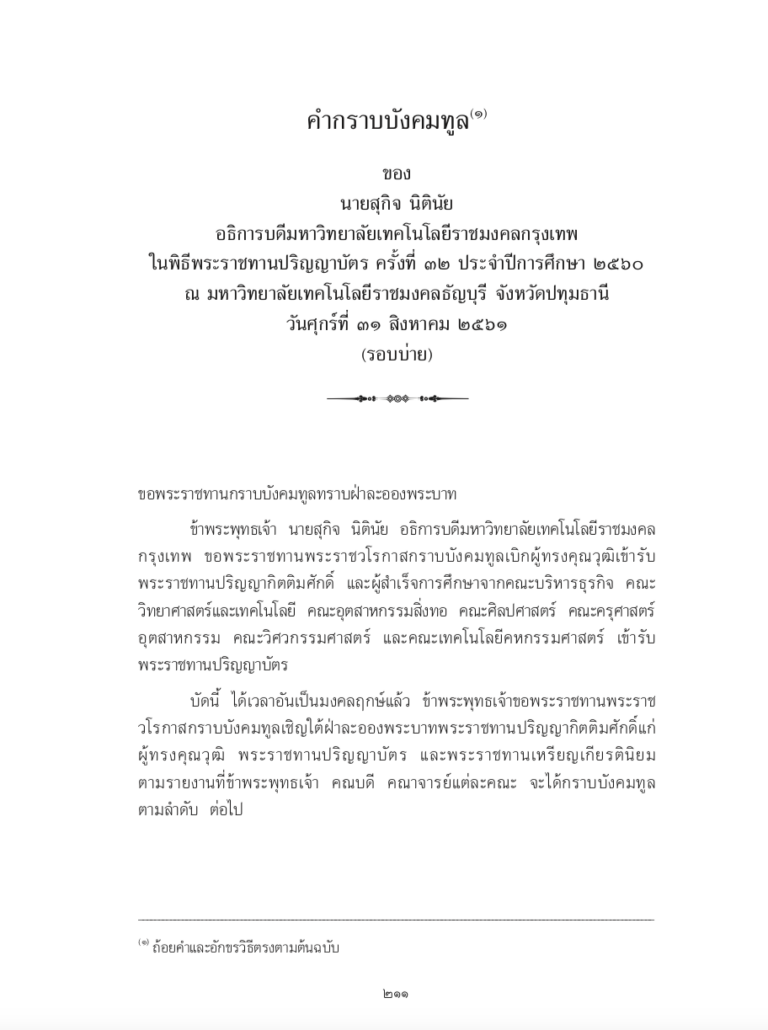 คำกราบบังคมทูล$^{(๑)}$

ของ
นายสุกิจ นิตินัย
อธิการบดีมหาวิทยาลัยเทคโนโลยีราชมงคลกรุงเทพ
ในพิธีพระราชทานปริญญาบัตร ครั้งที่ ๓๒ ประจำปีการศึกษา ๒๕๖๐
ณ มหาวิทยาลัยเทคโนโลยีราชมงคลธัญบุรี จังหวัดปทุมธานี
วันศุกร์ที่ ๓๑ สิงหาคม ๒๕๖๑
(รอบบ่าย)

ขอพระราชทานกราบบังคมทูลทราบฝ่าละอองพระบาท

ข้าพระพุทธเจ้า นายสุกิจ นิตินัย อธิการบดีมหาวิทยาลัยเทคโนโลยีราชมงคลกรุงเทพ ขอพระราชทานพระราชวโรกาสกราบบังคมทูลเบิกผู้ทรงคุณวุฒิเข้ารับพระราชทานปริญญากิตติมศักดิ์ และผู้สำเร็จการศึกษาจากคณะบริหารธุรกิจ คณะวิทยาศาสตร์และเทคโนโลยี คณะอุตสาหกรรมสิ่งทอ คณะศิลปศาสตร์ คณะครุศาสตร์อุตสาหกรรม คณะวิศวกรรมศาสตร์ และคณะเทคโนโลยีคหกรรมศาสตร์ เข้ารับพระราชทานปริญญาบัตร

บัดนี้ ได้เวลาอันเป็นมงคลฤกษ์แล้ว ข้าพระพุทธเจ้าขอพระราชทานพระราชวโรกาสกราบบังคมทูลเชิญใต้ฝ่าละอองพระบาทพระราชทานปริญญากิตติมศักดิ์แก่ผู้ทรงคุณวุฒิ พระราชทานปริญญาบัตร และพระราชทานเหรียญเกียรตินิยม ตามรายงานที่ข้าพระพุทธเจ้า คณบดี คณาจารย์แต่ละคณะ จะได้กราบบังคมทูลตามลำดับ ต่อไป

$^{(๑)}$ ถ้อยคำและอักขรวิธีตรงตามต้นฉบับ

๒๑๑